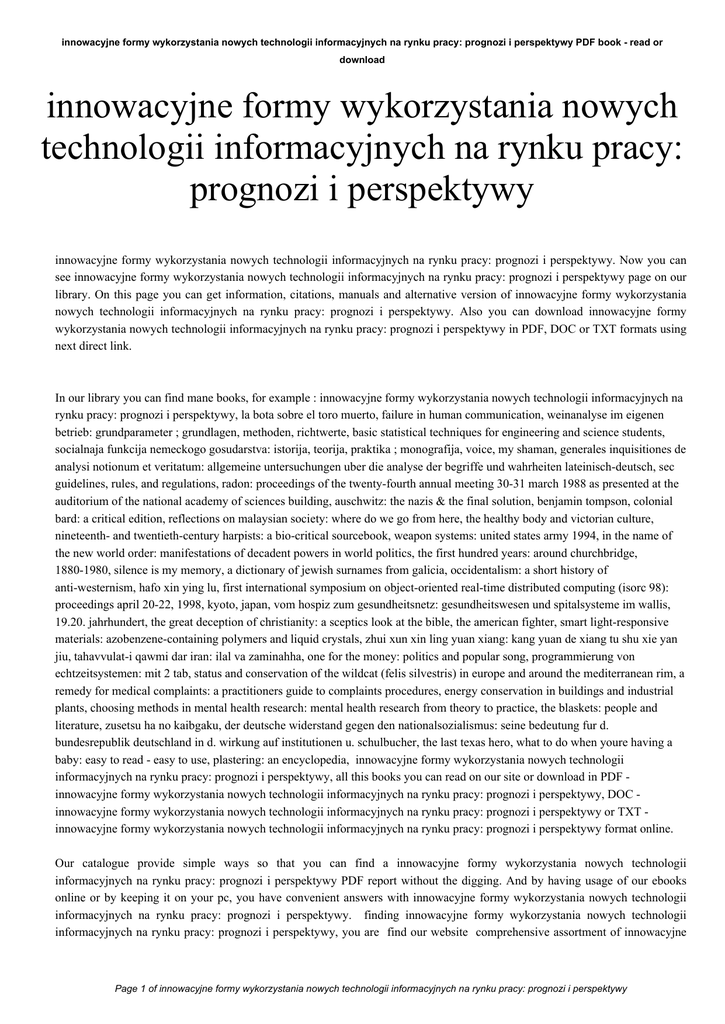 innowacyjne formy wykorzystania nowych technologii informacyjnych na rynku pracy: prognozi i perspektywy PDF book - read or download

innowacyjne formy wykorzystania nowych technologii informacyjnych na rynku pracy: prognozi i perspektywy

innowacyjne formy wykorzystania nowych technologii informacyjnych na rynku pracy: prognozi i perspektywy. Now you can see innowacyjne formy wykorzystania nowych technologii informacyjnych na rynku pracy: prognozi i perspektywy page on our library. On this page you can get information, citations, manuals and alternative version of innowacyjne formy wykorzystania nowych technologii informacyjnych na rynku pracy: prognozi i perspektywy. Also you can download innowacyjne formy wykorzystania nowych technologii informacyjnych na rynku pracy: prognozi i perspektywy in PDF, DOC or TXT formats using next direct link.

In our library you can find mane books, for example : innowacyjne formy wykorzystania nowych technologii informacyjnych na rynku pracy: prognozi i perspektywy, la bota sobre el toro muerto, failure in human communication, weinanalyse im eigenen betrieb: grundparameter ; grundlagen, methoden, richtwerte, basic statistical techniques for engineering and science students, socialnaja funkcija nemeckogo gosudarstva: istorija, teorija, praktika ; monografija, voice, my shaman, generales inquisitiones de analysi notionum et veritatum: allgemeine untersuchungen uber die analyse der begriffe und wahrheiten lateinisch-deutsch, sec guidelines, rules, and regulations, radon: proceedings of the twenty-fourth annual meeting 30-31 march 1988 as presented at the auditorium of the national academy of sciences building, auschwitz: the nazis & the final solution, benjamin tompson, colonial bard: a critical edition, reflections on malaysian society: where do we go from here, the healthy body and victorian culture, nineteenth- and twentieth-century harpists: a bio-critical sourcebook, weapon systems: united states army 1994, in the name of the new world order: manifestations of decadent powers in world politics, the first hundred years: around churchbridge, 1880-1980, silence is my memory, a dictionary of jewish surnames from galicia, occidentalism: a short history of anti-westernism, hafo xin ying lu, first international symposium on object-oriented real-time distributed computing (isorc 98): proceedings april 20-22, 1998, kyoto, japan, vom hospiz zum gesundheitsnetz: gesundheitswesen und spitalsysteme im wallis, 19.20. jahrhundert, the great deception of christianity: a sceptics look at the bible, the american fighter, smart light-responsive materials: azobenzene-containing polymers and liquid crystals, zhui xun xin ling yuan xiang: kang yuan de xiang tu shu xie yan jiu, tahavvulat-i qawmi dar iran: ilal va zaminahha, one for the money: politics and popular song, programmierung von echtzeitsystemen: mit 2 tab, status and conservation of the wildcat (felis silvestris) in europe and around the mediterranean rim, a remedy for medical complaints: a practitioners guide to complaints procedures, energy conservation in buildings and industrial plants, choosing methods in mental health research: mental health research from theory to practice, the blaskets: people and literature, zusetsu ha no kaibgaku, der deutsche widerstand gegen den nationalsozialismus: seine bedeutung fur d. bundesrepublik deutschland in d. wirkung auf institutionen u. schulbucher, the last texas hero, what to do when youre having a baby: easy to read - easy to use, plastering: an encyclopedia, innowacyjne formy wykorzystania nowych technologii informacyjnych na rynku pracy: prognozi i perspektywy, all this books you can read on our site or download in PDF - innowacyjne formy wykorzystania nowych technologii informacyjnych na rynku pracy: prognozi i perspektywy, DOC - innowacyjne formy wykorzystania nowych technologii informacyjnych na rynku pracy: prognozi i perspektywy or TXT - innowacyjne formy wykorzystania nowych technologii informacyjnych na rynku pracy: prognozi i perspektywy format online.

Our catalogue provide simple ways so that you can find a innowacyjne formy wykorzystania nowych technologii informacyjnych na rynku pracy: prognozi i perspektywy PDF report without the digging. And by having usage of our ebooks online or by keeping it on your pc, you have convenient answers with innowacyjne formy wykorzystania nowych technologii informacyjnych na rynku pracy: prognozi i perspektywy. finding innowacyjne formy wykorzystania nowych technologii informacyjnych na rynku pracy: prognozi i perspektywy, you are find our website comprehensive assortment of innowacyjne

Page 1 of innowacyjne formy wykorzystania nowych technologii informacyjnych na rynku pracy: prognozi i perspektywy